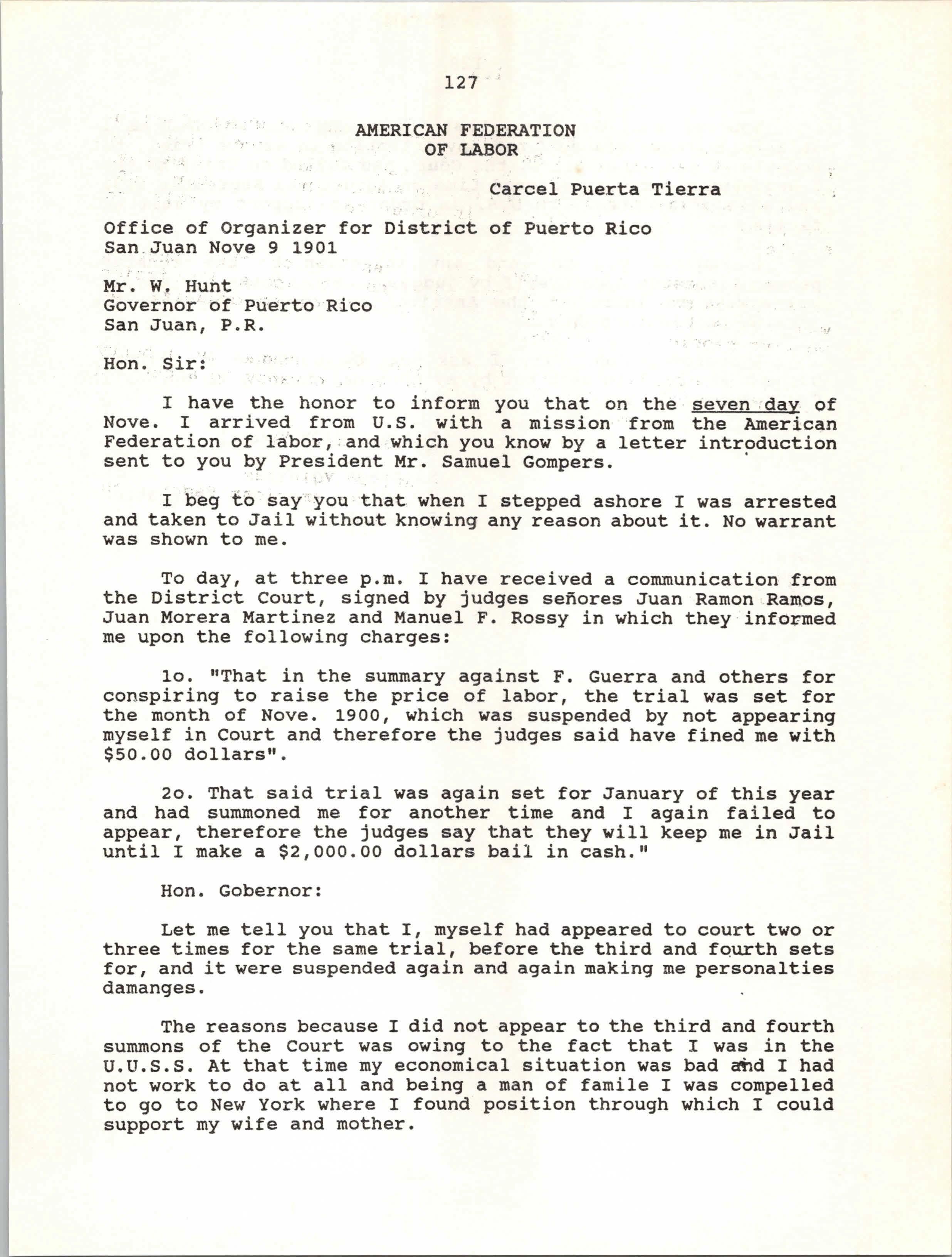 127

AMERICAN FEDERATION
OF LABOR

Carcel Puerta Tierra

Office of Organizer for District of Puerto Rico
San Juan Nove 9 1901

Mr. W. Hunt
Governor of Puerto Rico
San Juan, P.R.

Hon. Sir:

I have the honor to inform you that on the seven day of Nove. I arrived from U.S. with a mission from the American Federation of labor, and which you know by a letter introduction sent to you by President Mr. Samuel Gompers.

I beg to say you that when I stepped ashore I was arrested and taken to Jail without knowing any reason about it. No warrant was shown to me.

To day, at three p.m. I have received a communication from the District Court, signed by judges señores Juan Ramon Ramos, Juan Morera Martinez and Manuel F. Rossy in which they informed me upon the following charges:

1o. "That in the summary against F. Guerra and others for conspiring to raise the price of labor, the trial was set for the month of Nove. 1900, which was suspended by not appearing myself in Court and therefore the judges said have fined me with $50.00 dollars".

2o. That said trial was again set for January of this year and had summoned me for another time and I again failed to appear, therefore the judges say that they will keep me in Jail until I make a $2,000.00 dollars bail in cash."

Hon. Gobernor:

Let me tell you that I, myself had appeared to court two or three times for the same trial, before the third and fourth sets for, and it were suspended again and again making me personalties damanges.

The reasons because I did not appear to the third and fourth summons of the Court was owing to the fact that I was in the U.U.S.S. At that time my economical situation was bad and I had not work to do at all and being a man of famile I was compelled to go to New York where I found position through which I could support my wife and mother.